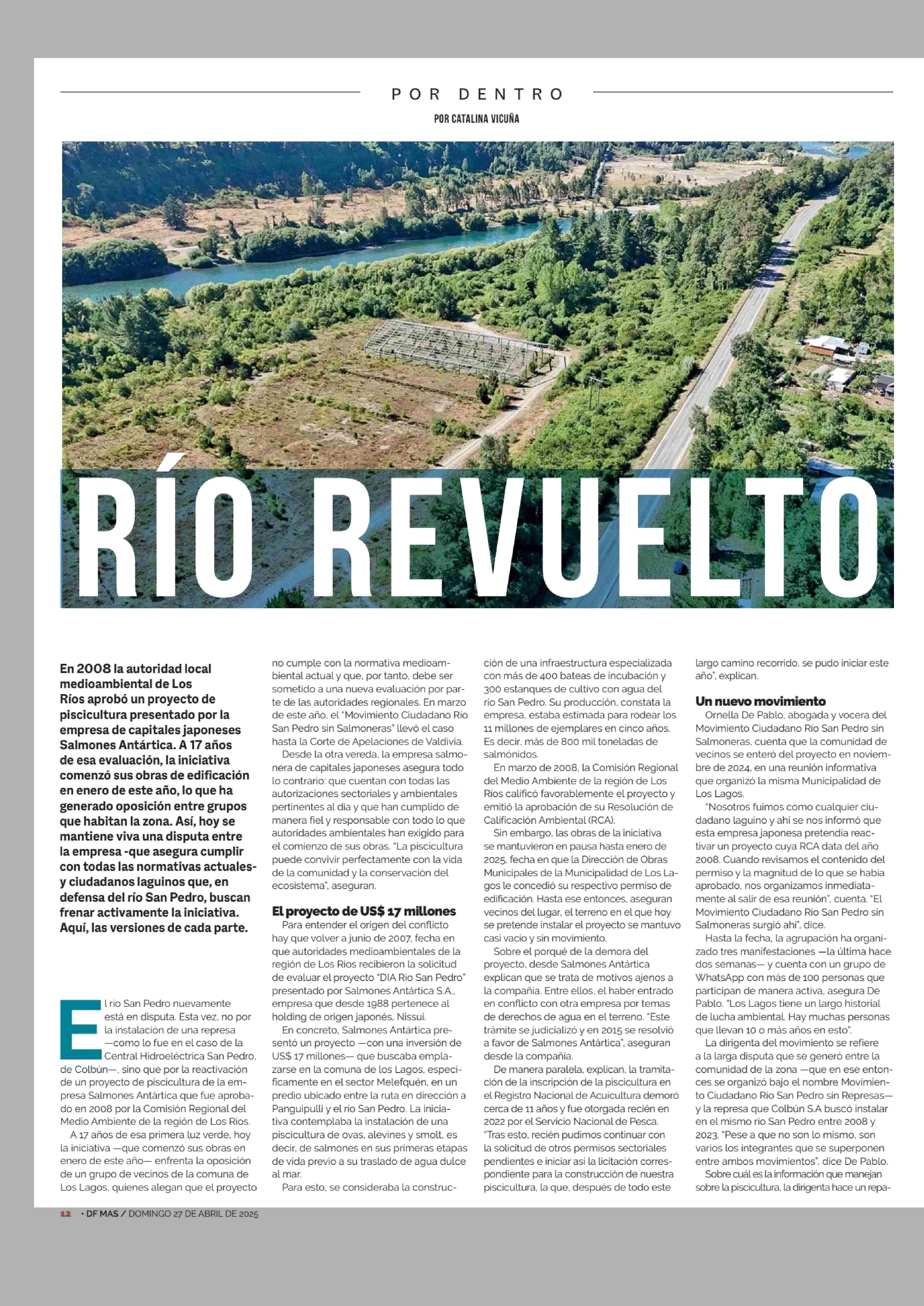 POR DENTRO

POR CATALINA VICUÑA

RÍO REVUELTO

En 2008 la autoridad local medioambiental de Los Ríos aprobó un proyecto de piscicultura presentado por la empresa de capitales japoneses Salmones Antártica. A 17 años de esa evaluación, la iniciativa comenzó sus obras de edificación en enero de este año, lo que ha generado oposición entre grupos que habitan la zona. Así, hoy se mantiene viva una disputa entre la empresa -que asegura cumplir con todas las normativas actuales- y ciudadanos laguinos que, en defensa del río San Pedro, buscan frenar activamente la iniciativa. Aquí, las versiones de cada parte.

El río San Pedro nuevamente está en disputa. Esta vez, no por la instalación de una represa —como lo fue en el caso de la Central Hidroeléctrica San Pedro, de Colbún—, sino que por la reactivación de un proyecto de piscicultura de la empresa Salmones Antártica que fue aprobado en 2008 por la Comisión Regional del Medio Ambiente de la región de Los Ríos.

A 17 años de esa primera luz verde, hoy la iniciativa —que comenzó sus obras en enero de este año— enfrenta la oposición de un grupo de vecinos de la comuna de Los Lagos, quienes alegan que el proyecto no cumple con la normativa medioambiental actual y que, por tanto, debe ser sometido a una nueva evaluación por parte de las autoridades regionales. En marzo de este año, el "Movimiento Ciudadano Río San Pedro sin Salmoneras" llevó el caso hasta la Corte de Apelaciones de Valdivia.

Desde la otra vereda, la empresa salmonera de capitales japoneses asegura todo lo contrario: que cuentan con todas las autorizaciones sectoriales y ambientales pertinentes al día y que han cumplido de manera fiel y responsable con todo lo que autoridades ambientales han exigido para el comienzo de sus obras. "La piscicultura puede convivir perfectamente con la vida de la comunidad y la conservación del ecosistema", aseguran.

El proyecto de US$ 17 millones

Para entender el origen del conflicto hay que volver a junio de 2007, fecha en que autoridades medioambientales de la región de Los Ríos recibieron la solicitud de evaluar el proyecto "DIA Río San Pedro" presentado por Salmones Antártica S.A., empresa que desde 1988 pertenece al holding de origen japonés, Nissui.

En concreto, Salmones Antártica presentó un proyecto —con una inversión de US$ 17 millones— que buscaba emplazarse en la comuna de los Lagos, específicamente en el sector Melefquén, en un predio ubicado entre la ruta en dirección a Panguipulli y el río San Pedro. La iniciativa contemplaba la instalación de una piscicultura de ovas, alevines y smolt, es decir, de salmones en sus primeras etapas de vida previo a su traslado de agua dulce al mar.

Para esto, se consideraba la construcción de una infraestructura especializada con más de 400 bateas de incubación y 300 estanques de cultivo con agua del río San Pedro. Su producción, constata la empresa, estaba estimada para rodear los 11 millones de ejemplares en cinco años. Es decir, más de 800 mil toneladas de salmónidos.

En marzo de 2008, la Comisión Regional del Medio Ambiente de la región de Los Ríos calificó favorablemente el proyecto y emitió la aprobación de su Resolución de Calificación Ambiental (RCA).

Sin embargo, las obras de la iniciativa se mantuvieron en pausa hasta enero de 2025, fecha en que la Dirección de Obras Municipales de la Municipalidad de Los Lagos le concedió su respectivo permiso de edificación. Hasta ese entonces, aseguran vecinos del lugar, el terreno en el que hoy se pretende instalar el proyecto se mantuvo casi vacío y sin movimiento.

Sobre el porqué de la demora del proyecto, desde Salmones Antártica explican que se trata de motivos ajenos a la compañía. Entre ellos, el haber entrado en conflicto con otra empresa por temas de derechos de agua en el terreno. "Este trámite se judicializó y en 2015 se resolvió a favor de Salmones Antártica", aseguran desde la compañía.

De manera paralela, explican, la tramitación de la inscripción de la piscicultura en el Registro Nacional de Acuicultura demoró cerca de 11 años y fue otorgada recién en 2022 por el Servicio Nacional de Pesca. "Tras esto, recién pudimos continuar con la solicitud de otros permisos sectoriales pendientes e iniciar así la licitación correspondiente para la construcción de nuestra piscicultura, la que, después de todo este largo camino recorrido, se pudo iniciar este año", explican.

Un nuevo movimiento

Ornella De Pablo, abogada y vocera del Movimiento Ciudadano Río San Pedro sin Salmoneras, cuenta que la comunidad de vecinos se enteró del proyecto en noviembre de 2024, en una reunión informativa que organizó la misma Municipalidad de Los Lagos.

"Nosotros fuimos como cualquier ciudadano laguino y ahí se nos informó que esta empresa japonesa pretendía reactivar un proyecto cuya RCA data del año 2008. Cuando revisamos el contenido del permiso y la magnitud de lo que se había aprobado, nos organizamos inmediatamente al salir de esa reunión", cuenta. "El Movimiento Ciudadano Río San Pedro sin Salmoneras surgió ahí", dice.

Hasta la fecha, la agrupación ha organizado tres manifestaciones —la última hace dos semanas— y cuenta con un grupo de WhatsApp con más de 100 personas que participan de manera activa, asegura De Pablo. "Los Lagos tiene un largo historial de lucha ambiental. Hay muchas personas que llevan 10 o más años en esto".

La dirigenta del movimiento se refiere a la larga disputa que se generó entre la comunidad de la zona —que en ese entonces se organizó bajo el nombre Movimiento Ciudadano Río San Pedro sin Represas— y la represa que Colbún S.A buscó instalar en el mismo río San Pedro entre 2008 y 2023. "Pese a que no son lo mismo, son varios los integrantes que se superponen entre ambos movimientos", dice De Pablo.

Sobre cuál es la información que manejan sobre la piscicultura, la dirigenta hace un repa-

12 • DF MAS / DOMINGO 27 DE ABRIL DE 2025